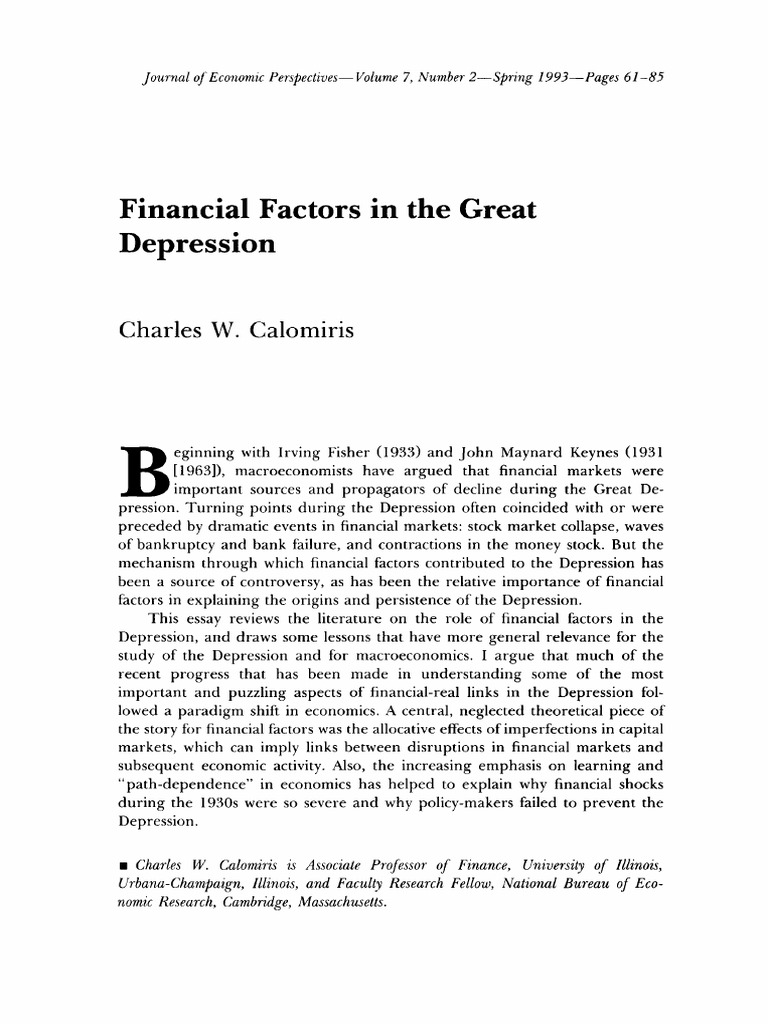 Journal of Economic Perspectives—Volume 7, Number 2—Spring 1993—Pages 61–85

Financial Factors in the Great Depression

Charles W. Calomiris

Beginning with Irving Fisher (1933) and John Maynard Keynes (1931 [1963]), macroeconomists have argued that financial markets were important sources and propagators of decline during the Great Depression. Turning points during the Depression often coincided with or were preceded by dramatic events in financial markets: stock market collapse, waves of bankruptcy and bank failure, and contractions in the money stock. But the mechanism through which financial factors contributed to the Depression has been a source of controversy, as has been the relative importance of financial factors in explaining the origins and persistence of the Depression.

This essay reviews the literature on the role of financial factors in the Depression, and draws some lessons that have more general relevance for the study of the Depression and for macroeconomics. I argue that much of the recent progress that has been made in understanding some of the most important and puzzling aspects of financial-real links in the Depression followed a paradigm shift in economics. A central, neglected theoretical piece of the story for financial factors was the allocative effects of imperfections in capital markets, which can imply links between disruptions in financial markets and subsequent economic activity. Also, the increasing emphasis on learning and "path-dependence" in economics has helped to explain why financial shocks during the 1930s were so severe and why policy-makers failed to prevent the Depression.

■ Charles W. Calomiris is Associate Professor of Finance, University of Illinois, Urbana-Champaign, Illinois, and Faculty Research Fellow, National Bureau of Economic Research, Cambridge, Massachusetts.